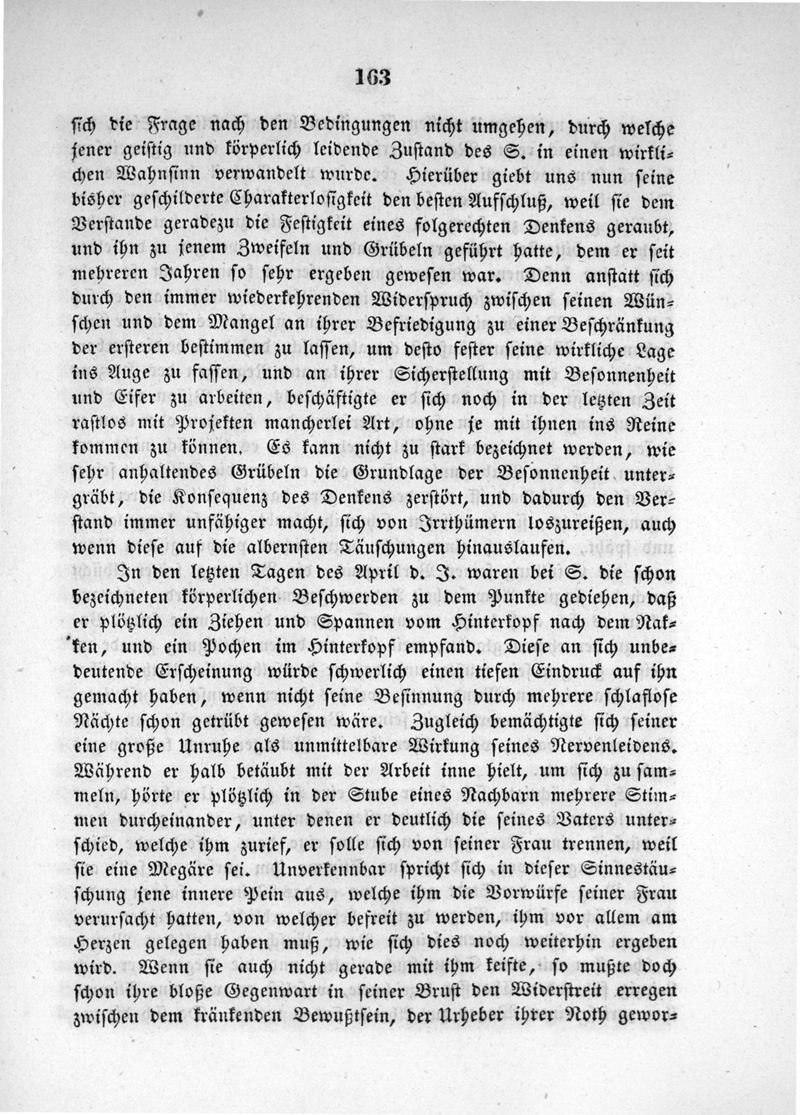 163

sich die Frage nach den Bedingungen nicht umgehen, durch welche jener geistig und körperlich leidende Zustand des S. in einen wirklichen Wahnsinn verwandelt wurde. Hierüber giebt uns nun seine bisher geschilderte Charakterlosigkeit den besten Aufschluß, weil sie dem Verstande geradezu die Festigkeit eines folgerechten Denkens geraubt, und ihn zu jenem Zweifeln und Grübeln geführt hatte, dem er seit mehreren Jahren so sehr ergeben gewesen war. Denn anstatt sich durch den immer wiederkehrenden Widerspruch zwischen seinen Wünschen und dem Mangel an ihrer Befriedigung zu einer Beschränkung der ersteren bestimmen zu lassen, um desto fester seine wirkliche Lage ins Auge zu fassen, und an ihrer Sicherstellung mit Besonnenheit und Eifer zu arbeiten, beschäftigte er sich noch in der letzten Zeit rastlos mit Projekten mancherlei Art, ohne je mit ihnen ins Reine kommen zu können. Es kann nicht zu stark bezeichnet werden, wie sehr anhaltendes Grübeln die Grundlage der Besonnenheit untergräbt, die Konsequenz des Denkens zerstört, und dadurch den Verstand immer unfähiger macht, sich von Irrthümern loszureißen, auch wenn diese auf die albernsten Täuschungen hinauslaufen.

In den letzten Tagen des April d. J. waren bei S. die schon bezeichneten körperlichen Beschwerden zu dem Punkte gediehen, daß er plötzlich ein Ziehen und Spannen vom Hinterkopf nach dem Nakken, und ein Pochen im Hinterkopf empfand. Diese an sich unbedeutende Erscheinung würde schwerlich einen tiefen Eindruck auf ihn gemacht haben, wenn nicht seine Besinnung durch mehrere schlaflose Nächte schon getrübt gewesen wäre. Zugleich bemächtigte sich seiner eine große Unruhe als unmittelbare Wirkung seines Nervenleidens. Während er halb betäubt mit der Arbeit inne hielt, um sich zu sammeln, hörte er plötzlich in der Stube eines Nachbarn mehrere Stimmen durcheinander, unter denen er deutlich die seines Vaters unterschied, welche ihm zurief, er solle sich von seiner Frau trennen, weil sie eine Megäre sei. Unverkennbar spricht sich in dieser Sinnestäuschung jene innere Pein aus, welche ihm die Vorwürfe seiner Frau verursacht hatten, von welcher befreit zu werden, ihm vor allem am Herzen gelegen haben muß, wie sich dies noch weiterhin ergeben wird. Wenn sie auch nicht gerade mit ihm keifte, so mußte doch schon ihre bloße Gegenwart in seiner Brust den Widerstreit erregen zwischen dem kränkenden Bewußtsein, der Urheber ihrer Noth gewor-